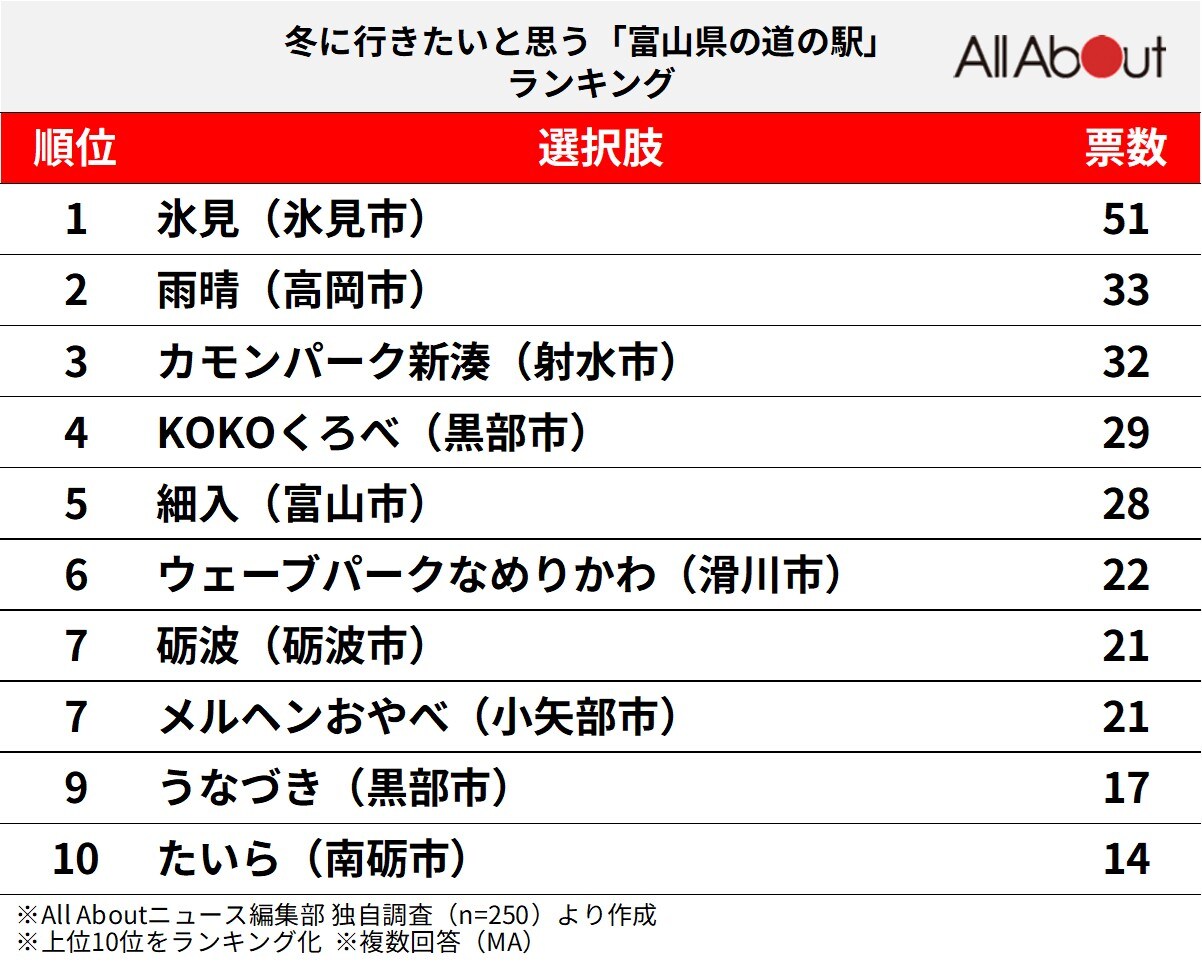 冬に行きたいと思う「富山県の道の駅」ランキング

All About

| 順位 | 選択肢 | 票数 |
|---|---|---|
| 1 | 氷見（氷見市） | 51 |
| 2 | 雨晴（高岡市） | 33 |
| 3 | カモンパーク新湊（射水市） | 32 |
| 4 | KOKOくろべ（黒部市） | 29 |
| 5 | 細入（富山市） | 28 |
| 6 | ウェーブパークなめりかわ（滑川市） | 22 |
| 7 | 砺波（砺波市） | 21 |
| 7 | メルヘンおやべ（小矢部市） | 21 |
| 9 | うなづき（黒部市） | 17 |
| 10 | たいら（南砺市） | 14 |

※All Aboutニュース編集部 独自調査（n=250）より作成
※上位10位をランキング化 ※複数回答（MA）